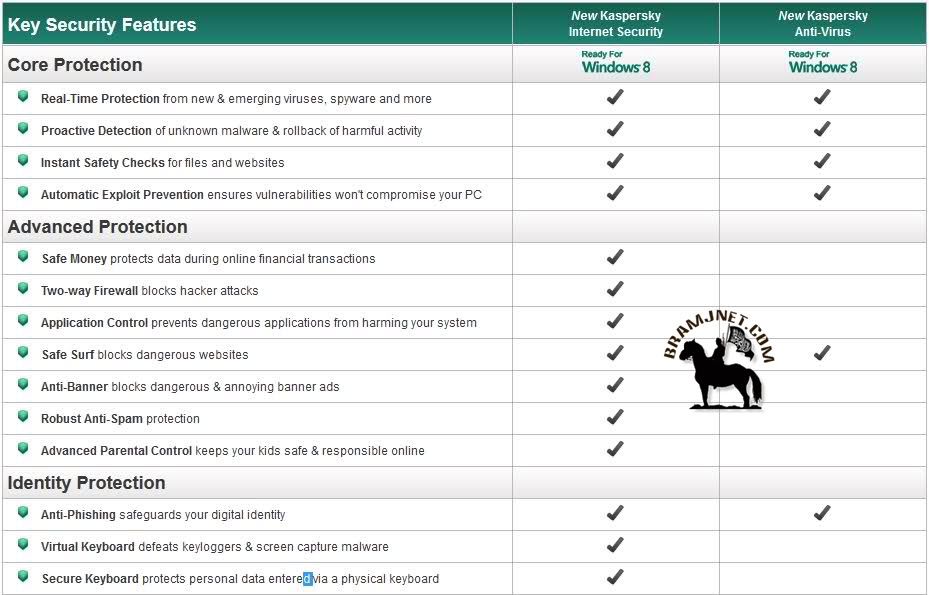 | Key Security Features | New Kaspersky Internet Security | New Kaspersky Anti-Virus |
|---|---|---|
| Core Protection | Ready For Windows 8 | Ready For Windows 8 |
| Real-Time Protection from new & emerging viruses, spyware and more | ✔ | ✔ |
| Proactive Detection of unknown malware & rollback of harmful activity | ✔ | ✔ |
| Instant Safety Checks for files and websites | ✔ | ✔ |
| Automatic Exploit Prevention ensures vulnerabilities won't compromise your PC | ✔ | ✔ |
| Advanced Protection | | |
| Safe Money protects data during online financial transactions | ✔ | |
| Two-way Firewall blocks hacker attacks | ✔ | |
| Application Control prevents dangerous applications from harming your system | ✔ | |
| Safe Surf blocks dangerous websites | ✔ | ✔ |
| Anti-Banner blocks dangerous & annoying banner ads | ✔ | |
| Robust Anti-Spam protection | ✔ | |
| Advanced Parental Control keeps your kids safe & responsible online | ✔ | |
| Identity Protection | | |
| Anti-Phishing safeguards your digital identity | ✔ | ✔ |
| Virtual Keyboard defeats keyloggers & screen capture malware | ✔ | |
| Secure Keyboard protects personal data entered via a physical keyboard | ✔ | |

BRAMJNET.COM